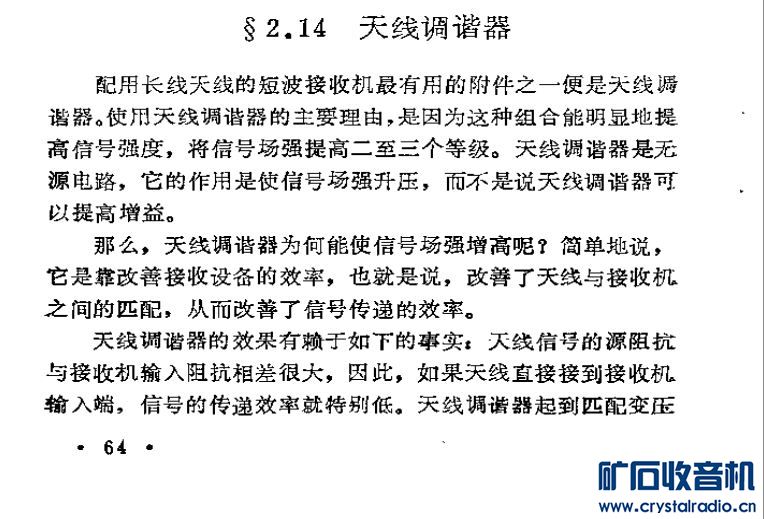 § 2.14 天线调谐器

配用长线天线的短波接收机最有用的附件之一便是天线调谐器。使用天线调谐器的主要理由，是因为这种组合能明显地提高信号强度，将信号场强提高二至三个等级。天线调谐器是无源电路，它的作用是使信号场强升压，而不是说天线调谐器可以提高增益。

那么，天线调谐器为何能使信号场强增高呢？简单地说，它是靠改善接收设备的效率，也就是说，改善了天线与接收机之间的匹配，从而改善了信号传递的效率。

天线调谐器的效果有赖于如下的事实：天线信号的源阻抗与接收机输入阻抗相差很大，因此，如果天线直接接到接收机输入端，信号的传递效率就特别低。天线调谐器起到匹配变压

• 64 •

矿石收音机
www.crystalradio.cn